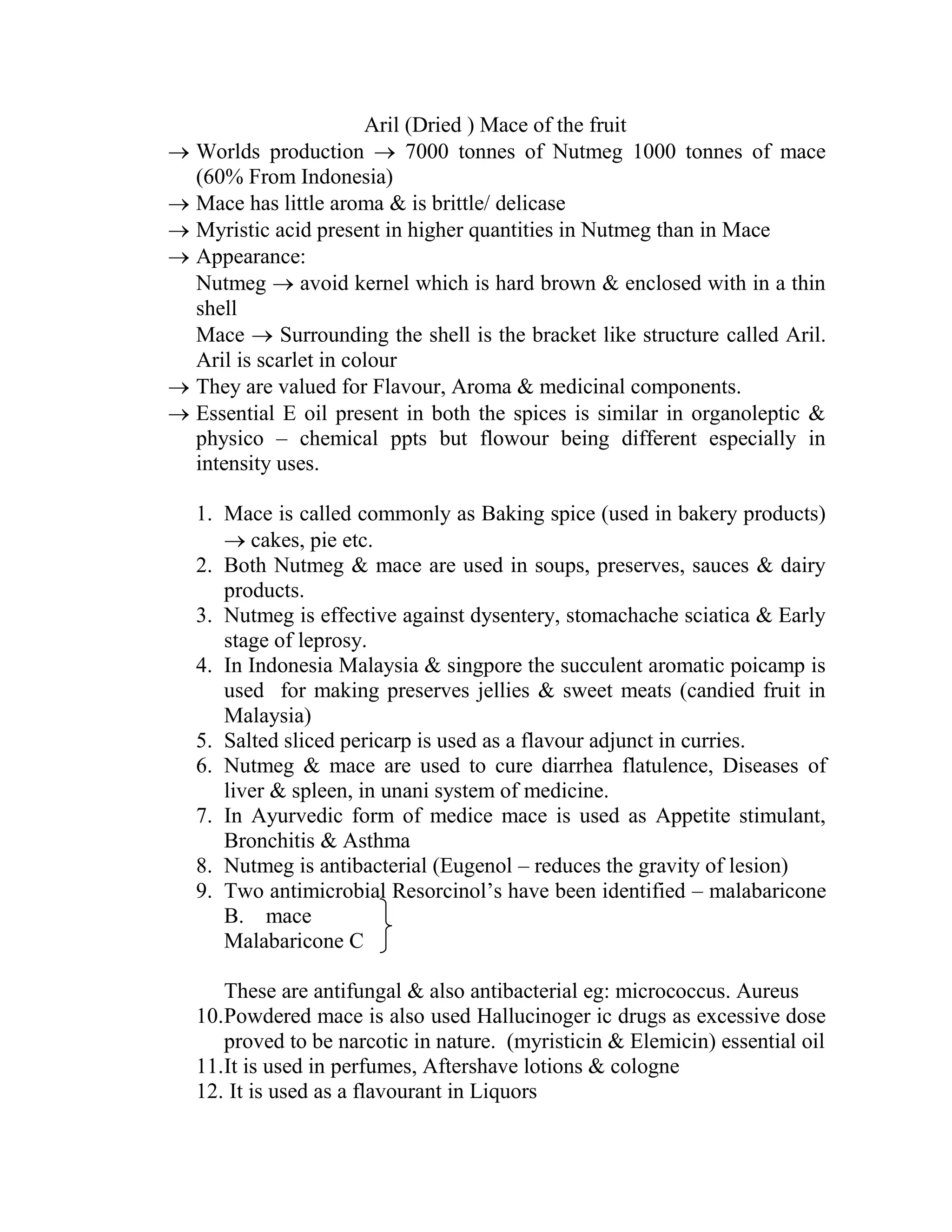 Aril (Dried ) Mace of the fruit

→ Worlds production → 7000 tonnes of Nutmeg 1000 tonnes of mace (60% From Indonesia)

→ Mace has little aroma & is brittle/ delicase

→ Myristic acid present in higher quantities in Nutmeg than in Mace

→ Appearance:
Nutmeg → avoid kernel which is hard brown & enclosed with in a thin shell
Mace → Surrounding the shell is the bracket like structure called Aril. Aril is scarlet in colour

→ They are valued for Flavour, Aroma & medicinal components.

→ Essential E oil present in both the spices is similar in organoleptic & physico – chemical ppts but flowour being different especially in intensity uses.

1. Mace is called commonly as Baking spice (used in bakery products) → cakes, pie etc.
2. Both Nutmeg & mace are used in soups, preserves, sauces & dairy products.
3. Nutmeg is effective against dysentery, stomachache sciatica & Early stage of leprosy.
4. In Indonesia Malaysia & singpore the succulent aromatic poicamp is used for making preserves jellies & sweet meats (candied fruit in Malaysia)
5. Salted sliced pericarp is used as a flavour adjunct in curries.
6. Nutmeg & mace are used to cure diarrhea flatulence, Diseases of liver & spleen, in unani system of medicine.
7. In Ayurvedic form of medice mace is used as Appetite stimulant, Bronchitis & Asthma
8. Nutmeg is antibacterial (Eugenol – reduces the gravity of lesion)
9. Two antimicrobial Resorcinol's have been identified – malabaricone B. mace
Malabaricone C

These are antifungal & also antibacterial eg: micrococcus. Aureus
10. Powdered mace is also used Hallucinoger ic drugs as excessive dose proved to be narcotic in nature. (myristicin & Elemicin) essential oil
11. It is used in perfumes, Aftershave lotions & cologne
12. It is used as a flavourant in Liquors